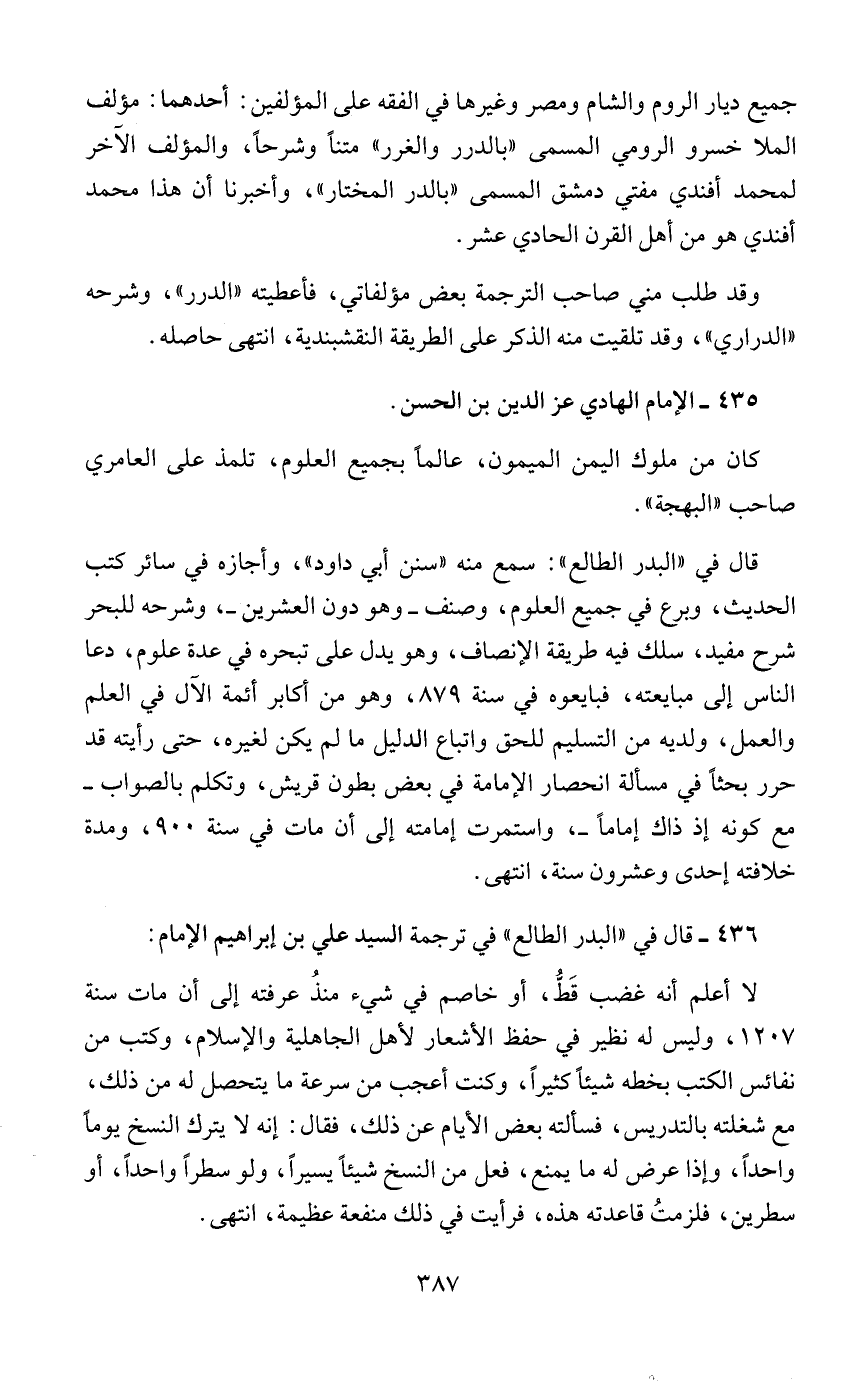 جميع ديار الروم والشام ومصر وغيرها في الفقه على المؤلفين: أحدهما: مؤلف الملا خسرو الرومي المسمى «بالدرر والغرر» متناً وشرحاً، والمؤلف الآخر لمحمد أفندي مفتي دمشق المسمى «بالدر المختار»، وأخبرنا أن هذا محمد أفندي هو من أهل القرن الحادي عشر.

وقد طلب مني صاحب الترجمة بعض مؤلفاتي، فأعطيته «الدرر»، وشرحه «الدراري»، وقد تلقيت منه الذكر على الطريقة النقشبندية، انتهى حاصله.

٤٣٥ ـ الإمام الهادي عز الدين بن الحسن.

كان من ملوك اليمن الميمون، عالماً بجميع العلوم، تلمذ على العامري صاحب «البهجة».

قال في «البدر الطالع»: سمع منه «سنن أبي داود»، وأجازه في سائر كتب الحديث، وبرع في جميع العلوم، وصنف ـ وهو دون العشرين ـ، وشرحه للبحر شرح مفيد، سلك فيه طريقة الإنصاف، وهو يدل على تبحره في عدة علوم، دعا الناس إلى مبايعته، فبايعوه في سنة ٨٧٩، وهو من أكابر أئمة الآل في العلم والعمل، ولديه من التسليم للحق واتباع الدليل ما لم يكن لغيره، حتى رأيته قد حرر بحثاً في مسألة انحصار الإمامة في بعض بطون قريش، وتكلم بالصواب ـ مع كونه إذ ذاك إماماً ـ، واستمرت إمامته إلى أن مات في سنة ٩٠٠، ومدة خلافته إحدى وعشرون سنة، انتهى.

٤٣٦ ـ قال في «البدر الطالع» في ترجمة السيد علي بن إبراهيم الإمام:

لا أعلم أنه غضب قَطُّ، أو خاصم في شيء منذُ عرفته إلى أن مات سنة ١٢٠٧، وليس له نظير في حفظ الأشعار لأهل الجاهلية والإسلام، وكتب من نفائس الكتب بخطه شيئاً كثيراً، وكنت أعجب من سرعة ما يتحصل له من ذلك، مع شغلته بالتدريس، فسألته بعض الأيام عن ذلك، فقال: إنه لا يترك النسخ يوماً واحداً، وإذا عرض له ما يمنع، فعل من النسخ شيئاً يسيراً، ولو سطراً واحداً، أو سطرين، فلزمتُ قاعدته هذه، فرأيت في ذلك منفعة عظيمة، انتهى.

٣٨٧